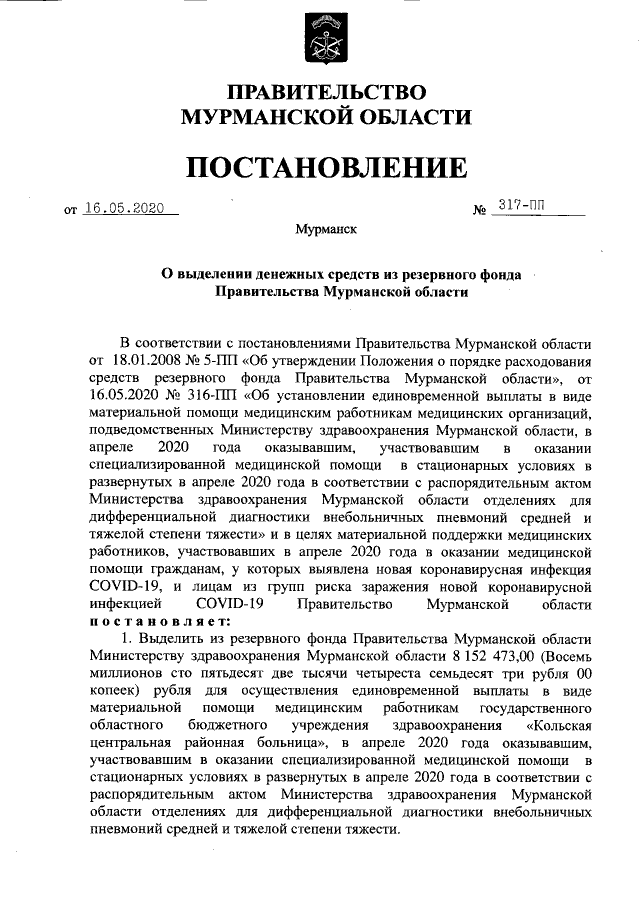 ПРАВИТЕЛЬСТВО МУРМАНСКОЙ ОБЛАСТИ

ПОСТАНОВЛЕНИЕ

от 16.05.2020 № 317-ПП

Мурманск

О выделении денежных средств из резервного фонда Правительства Мурманской области

В соответствии с постановлениями Правительства Мурманской области от 18.01.2008 № 5-ПП «Об утверждении Положения о порядке расходования средств резервного фонда Правительства Мурманской области», от 16.05.2020 № 316-ПП «Об установлении единовременной выплаты в виде материальной помощи медицинским работникам медицинских организаций, подведомственных Министерству здравоохранения Мурманской области, в апреле 2020 года оказывавшим, участвовавшим в оказании специализированной медицинской помощи в стационарных условиях в развернутых в апреле 2020 года в соответствии с распорядительным актом Министерства здравоохранения Мурманской области отделениях для дифференциальной диагностики внебольничных пневмоний средней и тяжелой степени тяжести» и в целях материальной поддержки медицинских работников, участвовавших в апреле 2020 года в оказании медицинской помощи гражданам, у которых выявлена новая коронавирусная инфекция COVID-19, и лицам из групп риска заражения новой коронавирусной инфекцией COVID-19 Правительство Мурманской области постановляет:

1. Выделить из резервного фонда Правительства Мурманской области Министерству здравоохранения Мурманской области 8 152 473,00 (Восемь миллионов сто пятьдесят две тысячи четыреста семьдесят три рубля 00 копеек) рубля для осуществления единовременной выплаты в виде материальной помощи медицинским работникам государственного областного бюджетного учреждения здравоохранения «Кольская центральная районная больница», в апреле 2020 года оказывавшим, участвовавшим в оказании специализированной медицинской помощи в стационарных условиях в развернутых в апреле 2020 года в соответствии с распорядительным актом Министерства здравоохранения Мурманской области отделениях для дифференциальной диагностики внебольничных пневмоний средней и тяжелой степени тяжести.